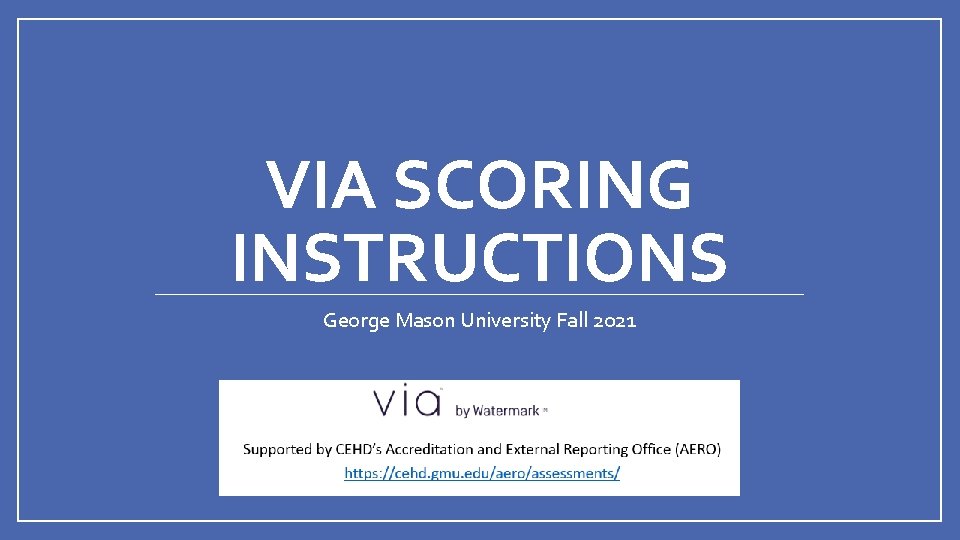 VIA SCORING INSTRUCTIONS

George Mason University Fall 2021

via by Watermark™

Supported by CEHD's Accreditation and External Reporting Office (AERO)
https://cehd.gmu.edu/aero/assessments/